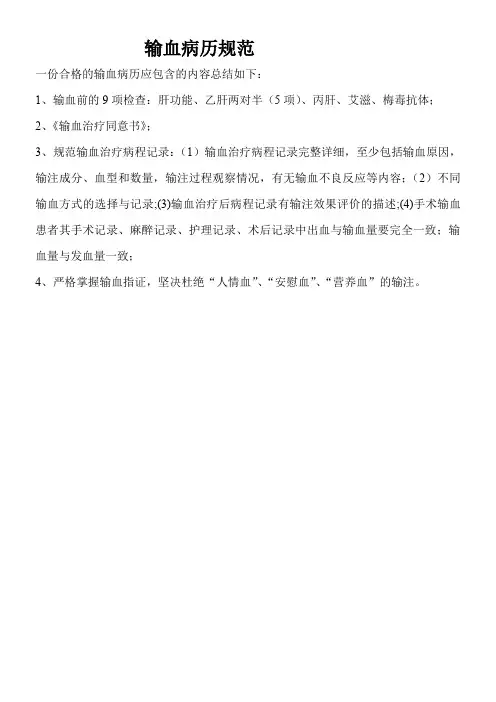 输血病历规范

一份合格的输血病历应包含的内容总结如下：

1、输血前的 9 项检查：肝功能、乙肝两对半（5 项）、丙肝、艾滋、梅毒抗体；

2、《输血治疗同意书》；

3、规范输血治疗病程记录：（1）输血治疗病程记录完整详细，至少包括输血原因，输注成分、血型和数量，输注过程观察情况，有无输血不良反应等内容；（2）不同输血方式的选择与记录；(3)输血治疗后病程记录有输注效果评价的描述;(4)手术输血患者其手术记录、麻醉记录、护理记录、术后记录中出血与输血量要完全一致；输血量与发血量一致；

4、严格掌握输血指证，坚决杜绝“人情血”、“安慰血”、“营养血”的输注。